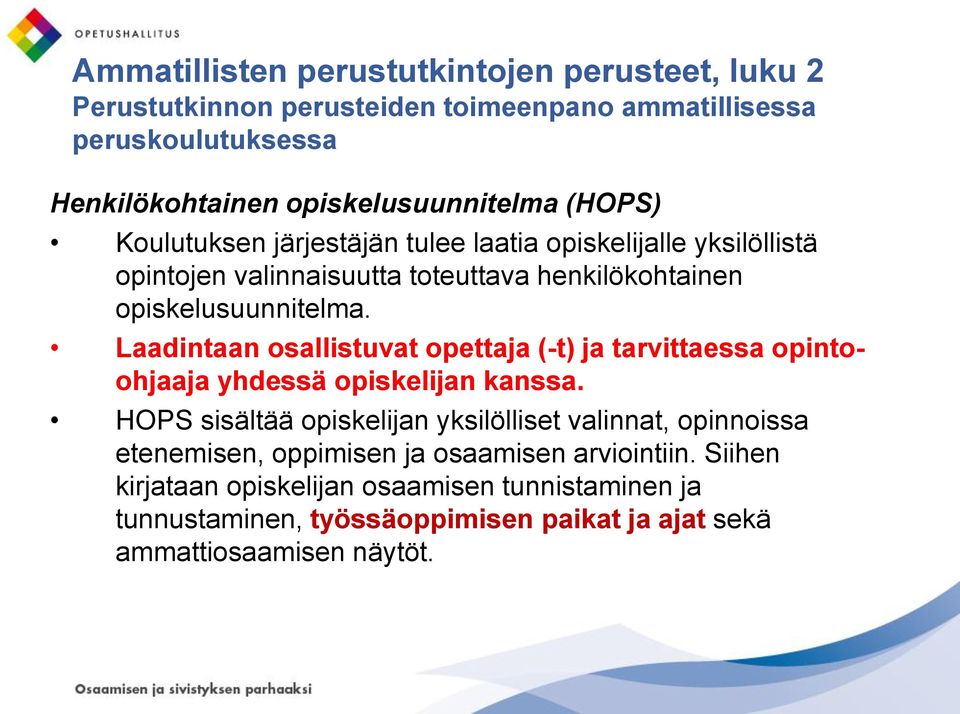 OPETUSHALLITUS

Ammatillisten perustutkintojen perusteet, luku 2
Perustutkinnon perusteiden toimeenpano ammatillisessa peruskoulutuksessa

Henkilökohtainen opiskelusuunnitelma (HOPS)

• Koulutuksen järjestäjän tulee laatia opiskelijalle yksilöllistä opintojen valinnaisuutta toteuttava henkilökohtainen opiskelusuunnitelma.

• Laadintaan osallistuvat opettaja (-t) ja tarvittaessa opinto-ohjaaja yhdessä opiskelijan kanssa.

• HOPS sisältää opiskelijan yksilölliset valinnat, opinnoissa etenemisen, oppimisen ja osaamisen arviointiin. Siihen kirjataan opiskelijan osaamisen tunnistaminen ja tunnustaminen, työssäoppimisen paikat ja ajat sekä ammattiosaamisen näytöt.

Osaamisen ja sivistyksen parhaaksi